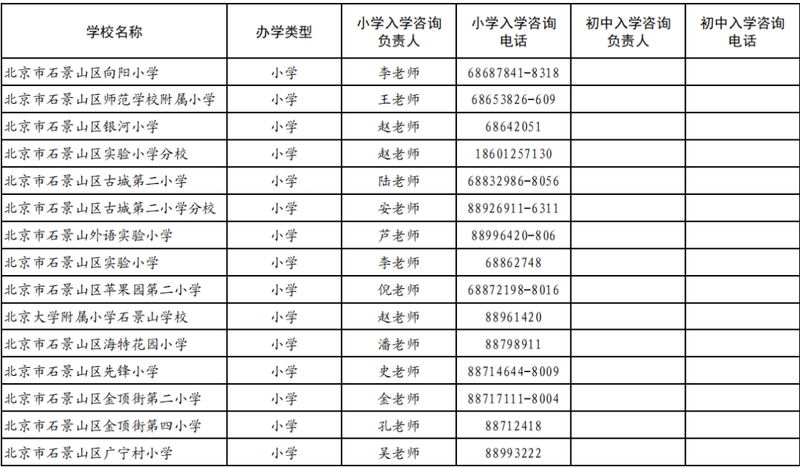 | 学校名称 | 办学类型 | 小学入学咨询负责人 | 小学入学咨询电话 | 初中入学咨询负责人 | 初中入学咨询电话 |
|---|---|---|---|---|---|
| 北京市石景山区向阳小学 | 小学 | 李老师 | 68687841-8318 | | |
| 北京市石景山区师范学校附属小学 | 小学 | 王老师 | 68653826-609 | | |
| 北京市石景山区银河小学 | 小学 | 赵老师 | 68642051 | | |
| 北京市石景山区实验小学分校 | 小学 | 赵老师 | 18601257130 | | |
| 北京市石景山区古城第二小学 | 小学 | 陆老师 | 68832986-8056 | | |
| 北京市石景山区古城第二小学分校 | 小学 | 安老师 | 88926911-6311 | | |
| 北京市石景山外语实验小学 | 小学 | 芦老师 | 88996420-806 | | |
| 北京市石景山区实验小学 | 小学 | 李老师 | 68862748 | | |
| 北京市石景山区苹果园第二小学 | 小学 | 倪老师 | 68872198-8016 | | |
| 北京大学附属小学石景山学校 | 小学 | 赵老师 | 88961420 | | |
| 北京市石景山区海特花园小学 | 小学 | 潘老师 | 88798911 | | |
| 北京市石景山区先锋小学 | 小学 | 史老师 | 88714644-8009 | | |
| 北京市石景山区金顶街第二小学 | 小学 | 金老师 | 88717111-8004 | | |
| 北京市石景山区金顶街第四小学 | 小学 | 孔老师 | 88712418 | | |
| 北京市石景山区广宁村小学 | 小学 | 吴老师 | 88993222 | | |